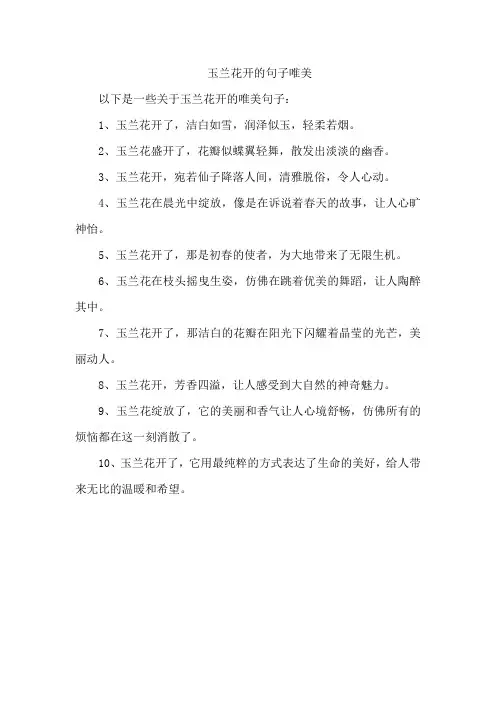 玉兰花开的句子唯美

以下是一些关于玉兰花开的唯美句子：

1、玉兰花开了，洁白如雪，润泽似玉，轻柔若烟。

2、玉兰花盛开了，花瓣似蝶翼轻舞，散发出淡淡的幽香。

3、玉兰花开，宛若仙子降落人间，清雅脱俗，令人心动。

4、玉兰花在晨光中绽放，像是在诉说着春天的故事，让人心旷神怡。

5、玉兰花开了，那是初春的使者，为大地带来了无限生机。

6、玉兰花在枝头摇曳生姿，仿佛在跳着优美的舞蹈，让人陶醉其中。

7、玉兰花开了，那洁白的花瓣在阳光下闪耀着晶莹的光芒，美丽动人。

8、玉兰花开，芳香四溢，让人感受到大自然的神奇魅力。

9、玉兰花绽放了，它的美丽和香气让人心境舒畅，仿佛所有的烦恼都在这一刻消散了。

10、玉兰花开了，它用最纯粹的方式表达了生命的美好，给人带来无比的温暖和希望。